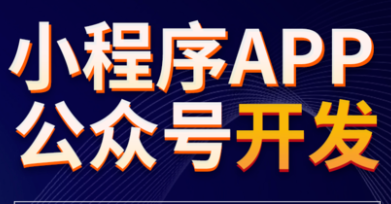 小程序APP
公众号开发